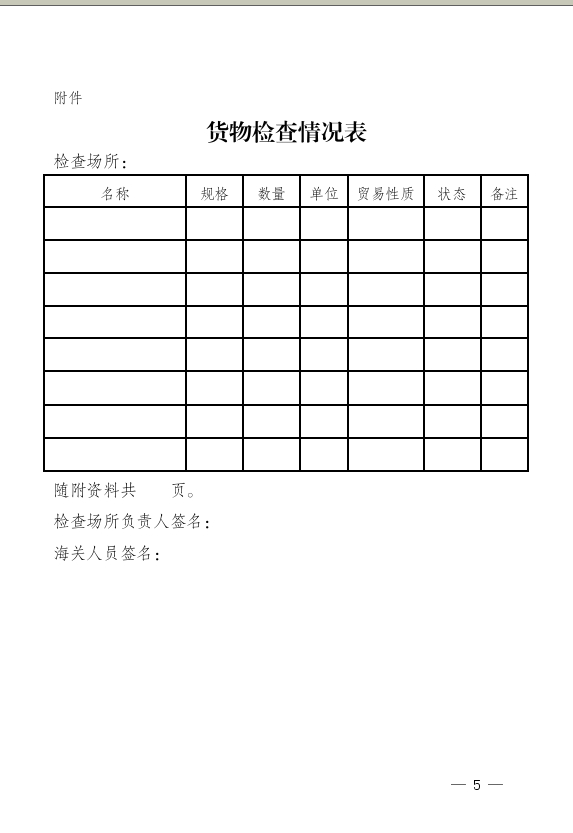 附件

货物检查情况表

检查场所：

| 名称 | 规格 | 数量 | 单位 | 贸易性质 | 状态 | 备注 |
|---|---|---|---|---|---|---|
| | | | | | | |
| | | | | | | |
| | | | | | | |
| | | | | | | |
| | | | | | | |
| | | | | | | |
| | | | | | | |
| | | | | | | |

随附资料共　　页。

检查场所负责人签名：

海关人员签名：

— 5 —